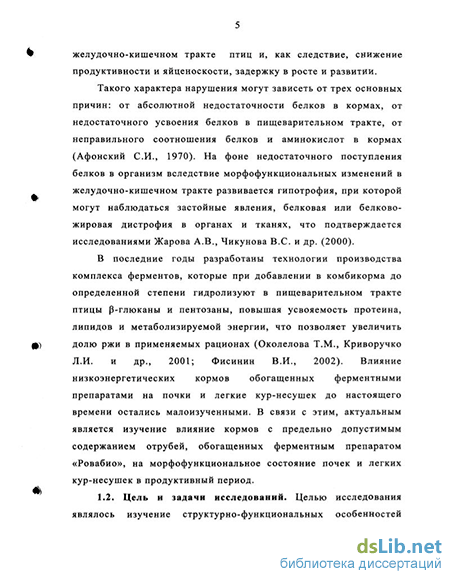 5

желудочно-кишечном тракте птиц и, как следствие, снижение продуктивности и яйценоскости, задержку в росте и развитии.

Такого характера нарушения могут зависеть от трех основных причин: от абсолютной недостаточности белков в кормах, от недостаточного усвоения белков в пищеварительном тракте, от неправильного соотношения белков и аминокислот в кормах (Афонский С.И., 1970). На фоне недостаточного поступления белков в организм вследствие морфофункциональных изменений в желудочно-кишечном тракте развивается гипотрофия, при которой могут наблюдаться застойные явления, белковая или белково-жировая дистрофия в органах и тканях, что подтверждается исследованиями Жарова А.В., Чикунова В.С. и др. (2000).

В последние годы разработаны технологии производства комплекса ферментов, которые при добавлении в комбикорма до определенной степени гидролизуют в пищеварительном тракте птицы β-глюканы и пентозаны, повышая усвояемость протеина, липидов и метаболизируемой энергии, что позволяет увеличить долю ржи в применяемых рационах (Околелова Т.М., Криворучко Л.И. и др., 2001; Фисинин В.И., 2002). Влияние низкоэнергетических кормов обогащенных ферментными препаратами на почки и легкие кур-несушек до настоящего времени остались малоизученными. В связи с этим, актуальным является изучение влияние кормов с предельно допустимым содержанием отрубей, обогащенных ферментным препаратом «Ровабио», на морфофункциональное состояние почек и легких кур-несушек в продуктивный период.

1.2. Цель и задачи исследований. Целью исследования являлось изучение структурно-функциональных особенностей

dsLib.net
библиотека диссертаций